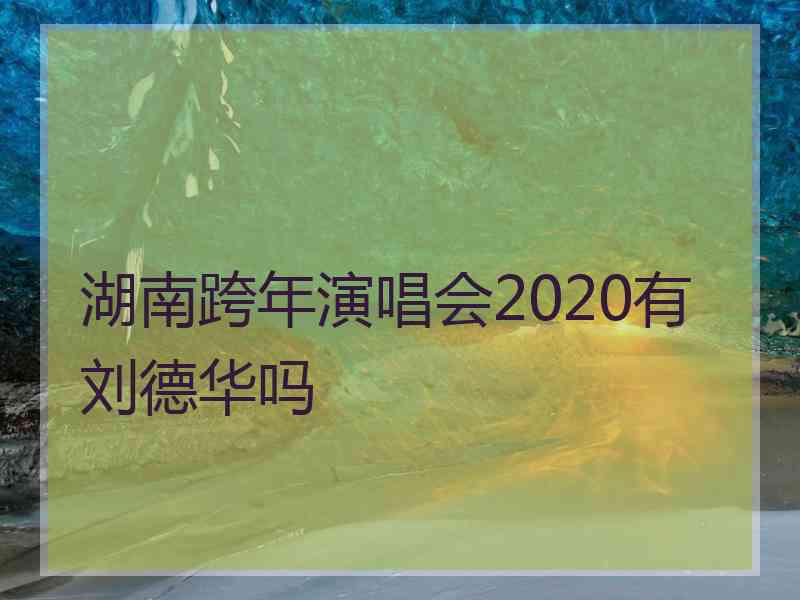 湖南跨年演唱会2020有刘德华吗